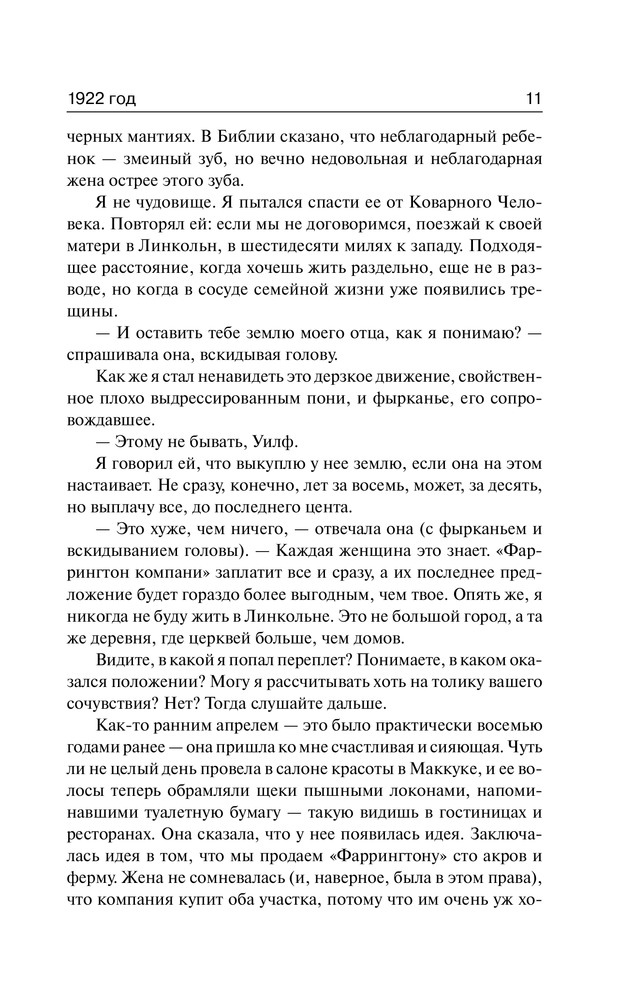 1922 год 11

черных мантиях. В Библии сказано, что неблагодарный ребенок — змеиный зуб, но вечно недовольная и неблагодарная жена острее этого зуба.

Я не чудовище. Я пытался спасти ее от Коварного Человека. Повторял ей: если мы не договоримся, поезжай к своей матери в Линкольн, в шестидесяти милях к западу. Подходящее расстояние, когда хочешь жить раздельно, еще не в разводе, но когда в сосуде семейной жизни уже появились трещины.

— И оставить тебе землю моего отца, как я понимаю? — спрашивала она, вскидывая голову.

Как же я стал ненавидеть это дерзкое движение, свойственное плохо выдрессированным пони, и фырканье, его сопровождавшее.

— Этому не бывать, Уилф.

Я говорил ей, что выкуплю у нее землю, если она на этом настаивает. Не сразу, конечно, лет за восемь, может, за десять, но выплачу все, до последнего цента.

— Это хуже, чем ничего, — отвечала она (с фырканьем и вскидыванием головы). — Каждая женщина это знает. «Фаррингтон компани» заплатит все и сразу, а их последнее предложение будет гораздо более выгодным, чем твое. Опять же, я никогда не буду жить в Линкольне. Это не большой город, а та же деревня, где церквей больше, чем домов.

Видите, в какой я попал переплет? Понимаете, в каком оказался положении? Могу я рассчитывать хоть на толику вашего сочувствия? Нет? Тогда слушайте дальше.

Как-то ранним апрелем — это было практически восемью годами ранее — она пришла ко мне счастливая и сияющая. Чуть ли не целый день провела в салоне красоты в Маккуке, и ее волосы теперь обрамляли щеки пышными локонами, напоминавшими туалетную бумагу — такую видишь в гостиницах и ресторанах. Она сказала, что у нее появилась идея. Заключалась идея в том, что мы продаем «Фаррингтону» сто акров и ферму. Жена не сомневалась (и, наверное, была в этом права), что компания купит оба участка, потому что им очень уж хо-